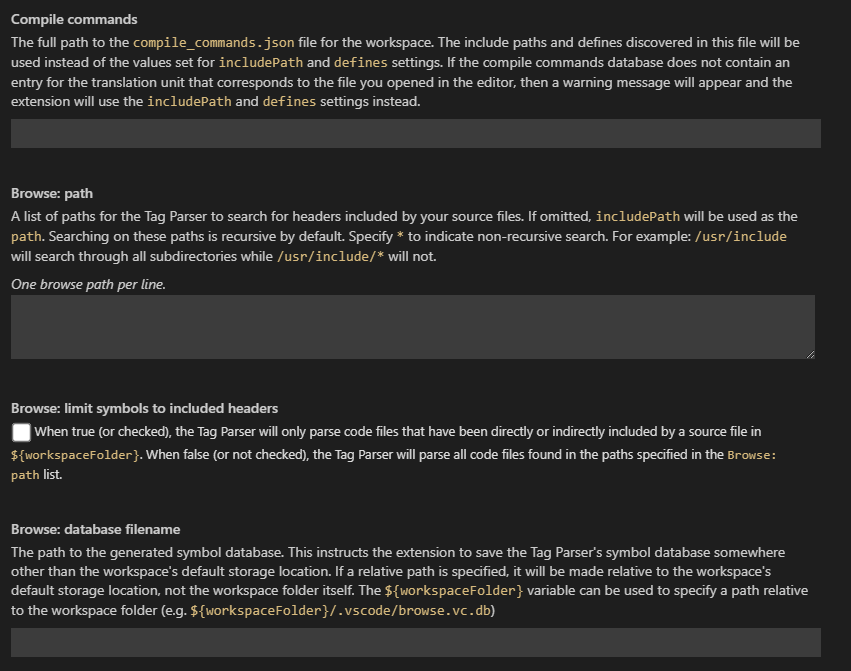 Compile commands

The full path to the compile_commands.json file for the workspace. The include paths and defines discovered in this file will be used instead of the values set for includePath and defines settings. If the compile commands database does not contain an entry for the translation unit that corresponds to the file you opened in the editor, then a warning message will appear and the extension will use the includePath and defines settings instead.

Browse: path

A list of paths for the Tag Parser to search for headers included by your source files. If omitted, includePath will be used as the path. Searching on these paths is recursive by default. Specify * to indicate non-recursive search. For example: /usr/include will search through all subdirectories while /usr/include/* will not.

One browse path per line.

Browse: limit symbols to included headers

When true (or checked), the Tag Parser will only parse code files that have been directly or indirectly included by a source file in ${workspaceFolder}. When false (or not checked), the Tag Parser will parse all code files found in the paths specified in the Browse: path list.

Browse: database filename

The path to the generated symbol database. This instructs the extension to save the Tag Parser's symbol database somewhere other than the workspace's default storage location. If a relative path is specified, it will be made relative to the workspace's default storage location, not the workspace folder itself. The ${workspaceFolder} variable can be used to specify a path relative to the workspace folder (e.g. ${workspaceFolder}/.vscode/browse.vc.db)